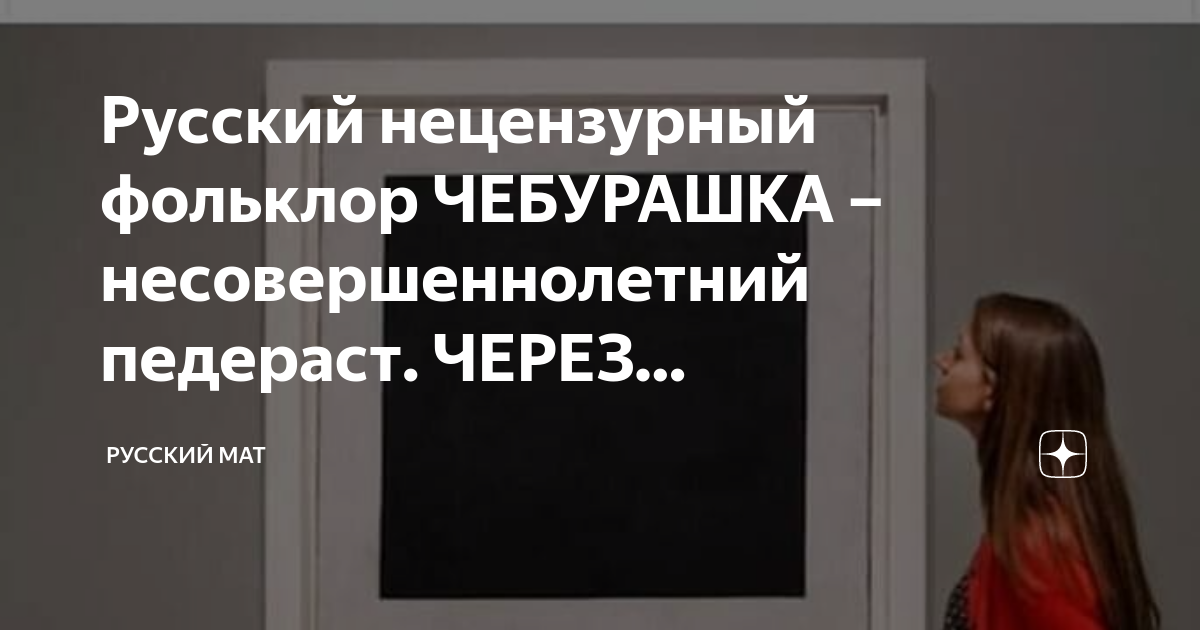 Русский нецензурный фольклор ЧЕБУРАШКА – несовершеннолетний педераст. ЧЕРЕЗ...

РУССКИЙ МАТ